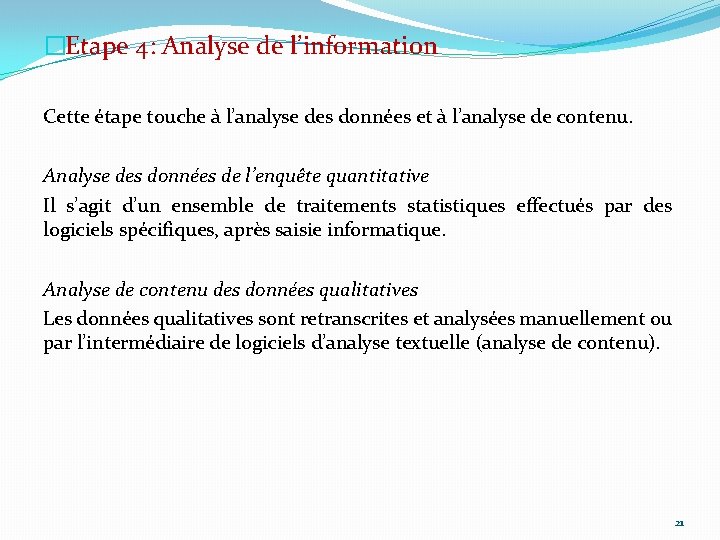 Etape 4: Analyse de l'information

Cette étape touche à l'analyse des données et à l'analyse de contenu.

Analyse des données de l'enquête quantitative

Il s'agit d'un ensemble de traitements statistiques effectués par des logiciels spécifiques, après saisie informatique.

Analyse de contenu des données qualitatives

Les données qualitatives sont retranscrites et analysées manuellement ou par l'intermédiaire de logiciels d'analyse textuelle (analyse de contenu).

21